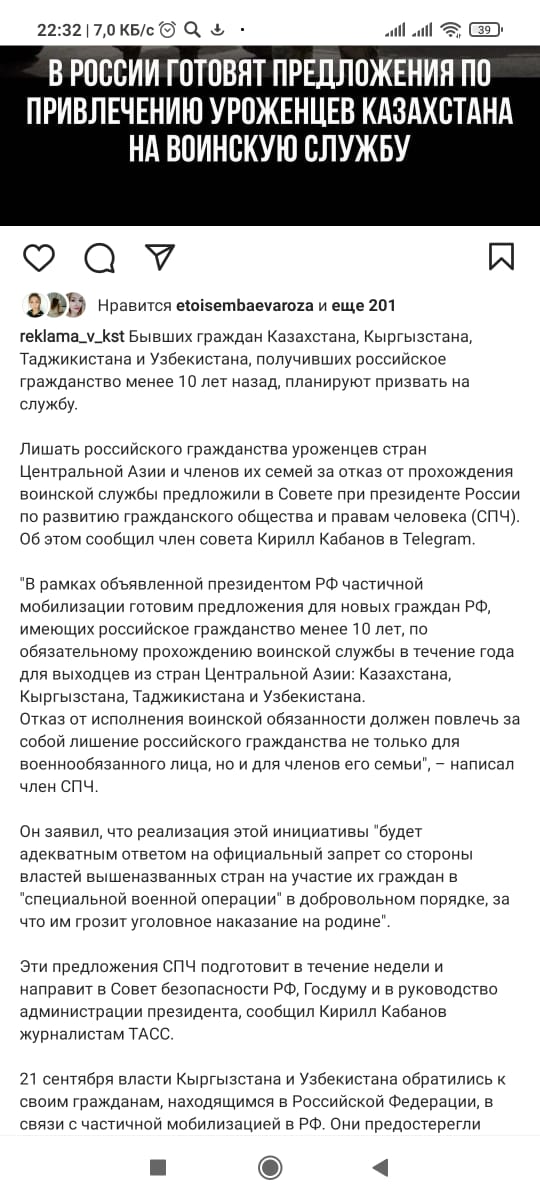 22:32 | 7,0 КБ/с

39

В РОССИИ ГОТОВЯТ ПРЕДЛОЖЕНИЯ ПО ПРИВЛЕЧЕНИЮ УРОЖЕНЦЕВ КАЗАХСТАНА НА ВОИНСКУЮ СЛУЖБУ

Нравится etoisembaevaroza и еще 201

reklama_v_kst Бывших граждан Казахстана, Кыргызстана, Таджикистана и Узбекистана, получивших российское гражданство менее 10 лет назад, планируют призвать на службу.

Лишать российского гражданства уроженцев стран Центральной Азии и членов их семей за отказ от прохождения воинской службы предложили в Совете при президенте России по развитию гражданского общества и правам человека (СПЧ). Об этом сообщил член совета Кирилл Кабанов в Telegram.

"В рамках объявленной президентом РФ частичной мобилизации готовим предложения для новых граждан РФ, имеющих российское гражданство менее 10 лет, по обязательному прохождению воинской службы в течение года для выходцев из стран Центральной Азии: Казахстана, Кыргызстана, Таджикистана и Узбекистана.
Отказ от исполнения воинской обязанности должен повлечь за собой лишение российского гражданства не только для военнообязанного лица, но и для членов его семьи", – написал член СПЧ.

Он заявил, что реализация этой инициативы "будет адекватным ответом на официальный запрет со стороны властей вышеназванных стран на участие их граждан в "специальной военной операции" в добровольном порядке, за что им грозит уголовное наказание на родине".

Эти предложения СПЧ подготовит в течение недели и направит в Совет безопасности РФ, Госдуму и в руководство администрации президента, сообщил Кирилл Кабанов журналистам ТАСС.

21 сентября власти Кыргызстана и Узбекистана обратились к своим гражданам, находящимся в Российской Федерации, в связи с частичной мобилизацией в РФ. Они предостерегли